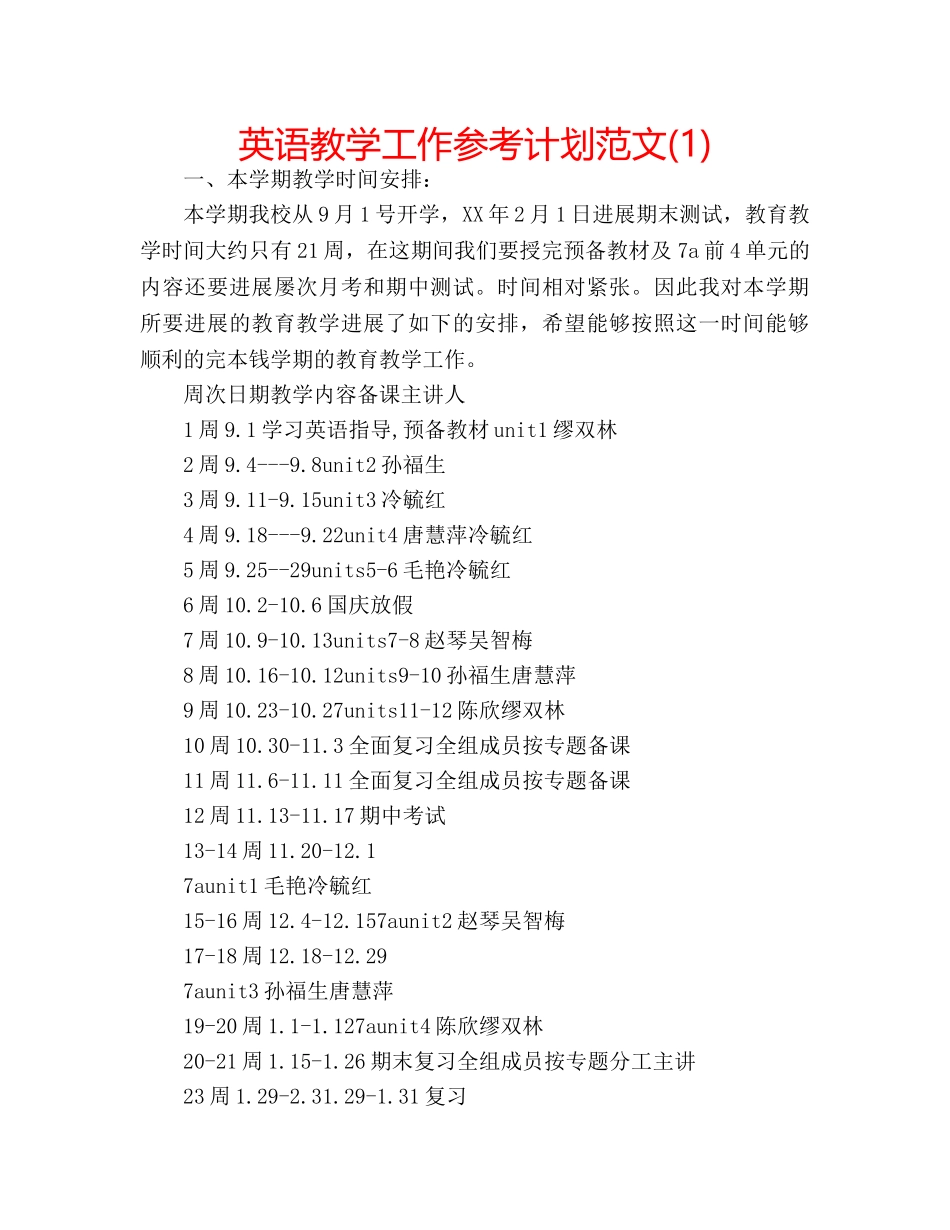 英语教学工作参考计划范文(1)

一、本学期教学时间安排：

本学期我校从9月1号开学，XX年2月1日进展期末测试，教育教学时间大约只有21周，在这期间我们要授完预备教材及7a前4单元的内容还要进展屡次月考和期中测试。时间相对紧张。因此我对本学期所要进展的教育教学进展了如下的安排，希望能够按照这一时间能够顺利的完本钱学期的教育教学工作。

周次日期教学内容备课主讲人

1周9.1学习英语指导,预备教材unit1缪双林

2周9.4---9.8unit2孙福生

3周9.11-9.15unit3冷毓红

4周9.18---9.22unit4唐慧萍冷毓红

5周9.25--29units5-6毛艳冷毓红

6周10.2-10.6国庆放假

7周10.9-10.13units7-8赵琴吴智梅

8周10.16-10.12units9-10孙福生唐慧萍

9周10.23-10.27units11-12陈欣缪双林

10周10.30-11.3全面复习全组成员按专题备课

11周11.6-11.11全面复习全组成员按专题备课

12周11.13-11.17期中考试

13-14周11.20-12.1

7aunit1毛艳冷毓红

15-16周12.4-12.157aunit2赵琴吴智梅

17-18周12.18-12.29

7aunit3孙福生唐慧萍

19-20周1.1-1.127aunit4陈欣缪双林

20-21周1.15-1.26期末复习全组成员按专题分工主讲

23周1.29-2.31.29-1.31复习